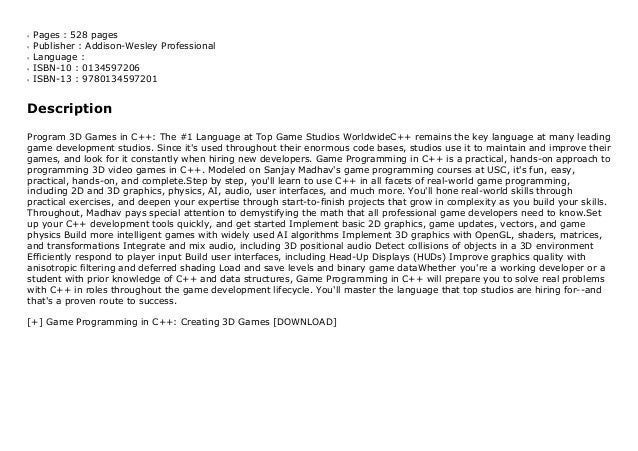 - Pages : 528 pages
- Publisher : Addison-Wesley Professional
- Language :
- ISBN-10 : 0134597206
- ISBN-13 : 9780134597201

Description

Program 3D Games in C++: The #1 Language at Top Game Studios WorldwideC++ remains the key language at many leading game development studios. Since it's used throughout their enormous code bases, studios use it to maintain and improve their games, and look for it constantly when hiring new developers. Game Programming in C++ is a practical, hands-on approach to programming 3D video games in C++. Modeled on Sanjay Madhav's game programming courses at USC, it's fun, easy, practical, hands-on, and complete.Step by step, you'll learn to use C++ in all facets of real-world game programming, including 2D and 3D graphics, physics, AI, audio, user interfaces, and much more. You'll hone real-world skills through practical exercises, and deepen your expertise through start-to-finish projects that grow in complexity as you build your skills. Throughout, Madhav pays special attention to demystifying the math that all professional game developers need to know.Set up your C++ development tools quickly, and get started Implement basic 2D graphics, game updates, vectors, and game physics Build more intelligent games with widely used AI algorithms Implement 3D graphics with OpenGL, shaders, matrices, and transformations Integrate and mix audio, including 3D positional audio Detect collisions of objects in a 3D environment Efficiently respond to player input Build user interfaces, including Head-Up Displays (HUDs) Improve graphics quality with anisotropic filtering and deferred shading Load and save levels and binary game dataWhether you're a working developer or a student with prior knowledge of C++ and data structures, Game Programming in C++ will prepare you to solve real problems with C++ in roles throughout the game development lifecycle. You'll master the language that top studios are hiring for--and that's a proven route to success.

[+] Game Programming in C++: Creating 3D Games [DOWNLOAD]